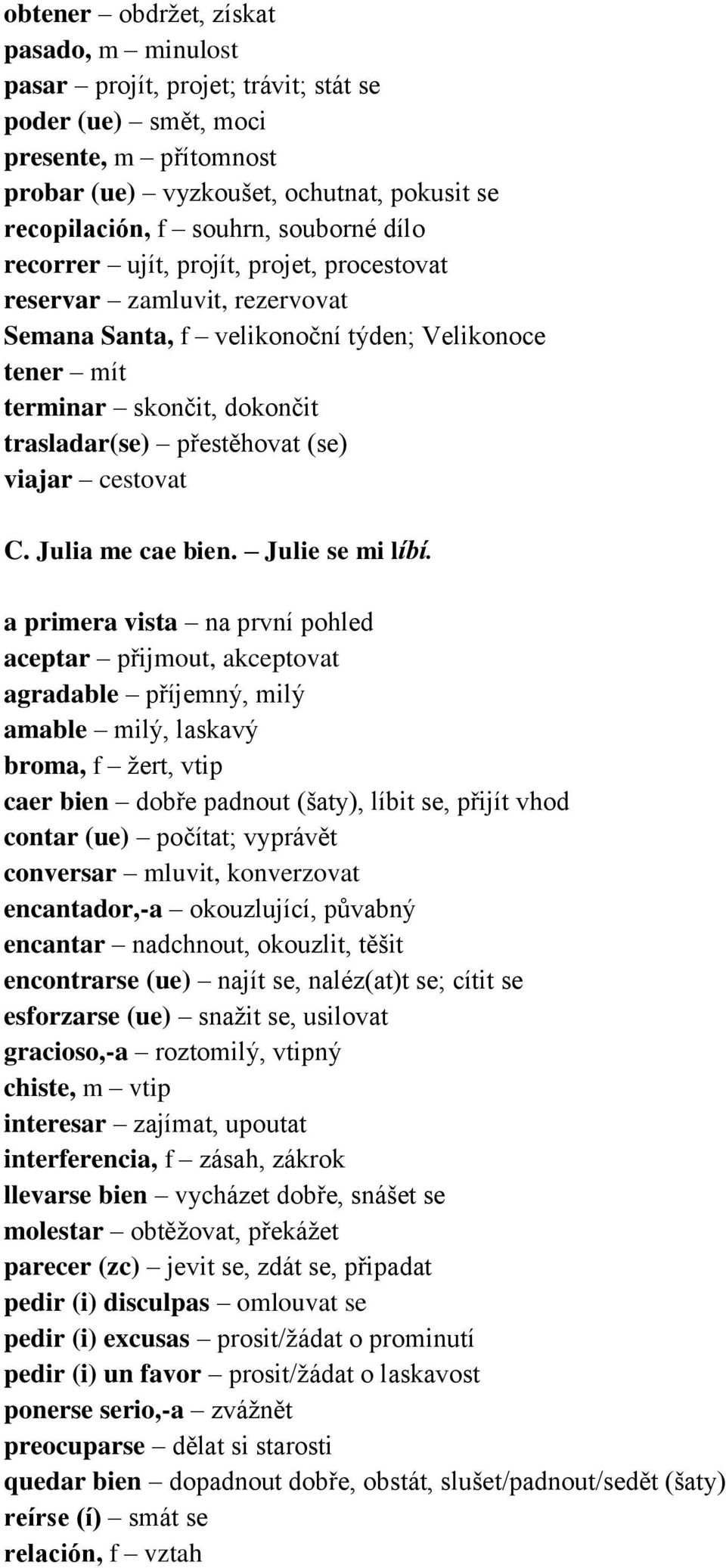 obtener – obdržet, získat
pasado, m – minulost
pasar – projít, projet; trávit; stát se
poder (ue) – smět, moci
presente, m – přítomnost
probar (ue) – vyzkoušet, ochutnat, pokusit se
recopilación, f – souhrn, souborné dílo
recorrer – ujít, projít, projet, procestovat
reservar – zamluvit, rezervovat
Semana Santa, f – velikonoční týden; Velikonoce
tener – mít
terminar – skončit, dokončit
trasladar(se) – přestěhovat (se)
viajar – cestovat

C. Julia me cae bien. – Julie se mi líbí.

a primera vista – na první pohled
aceptar – přijmout, akceptovat
agradable – příjemný, milý
amable – milý, laskavý
broma, f – žert, vtip
caer bien – dobře padnout (šaty), líbit se, přijít vhod
contar (ue) – počítat; vyprávět
conversar – mluvit, konverzovat
encantador,-a – okouzlující, půvabný
encantar – nadchnout, okouzlit, těšit
encontrarse (ue) – najít se, naléz(at)t se; cítit se
esforzarse (ue) – snažit se, usilovat
gracioso,-a – roztomilý, vtipný
chiste, m – vtip
interesar – zajímat, upoutat
interferencia, f – zásah, zákrok
llevarse bien – vycházet dobře, snášet se
molestar – obtěžovat, překážet
parecer (zc) – jevit se, zdát se, připadat
pedir (i) disculpas – omlouvat se
pedir (i) excusas – prosit/žádat o prominutí
pedir (i) un favor – prosit/žádat o laskavost
ponerse serio,-a – zvážnět
preocuparse – dělat si starosti
quedar bien – dopadnout dobře, obstát, slušet/padnout/sedět (šaty)
reírse (í) – smát se
relación, f – vztah